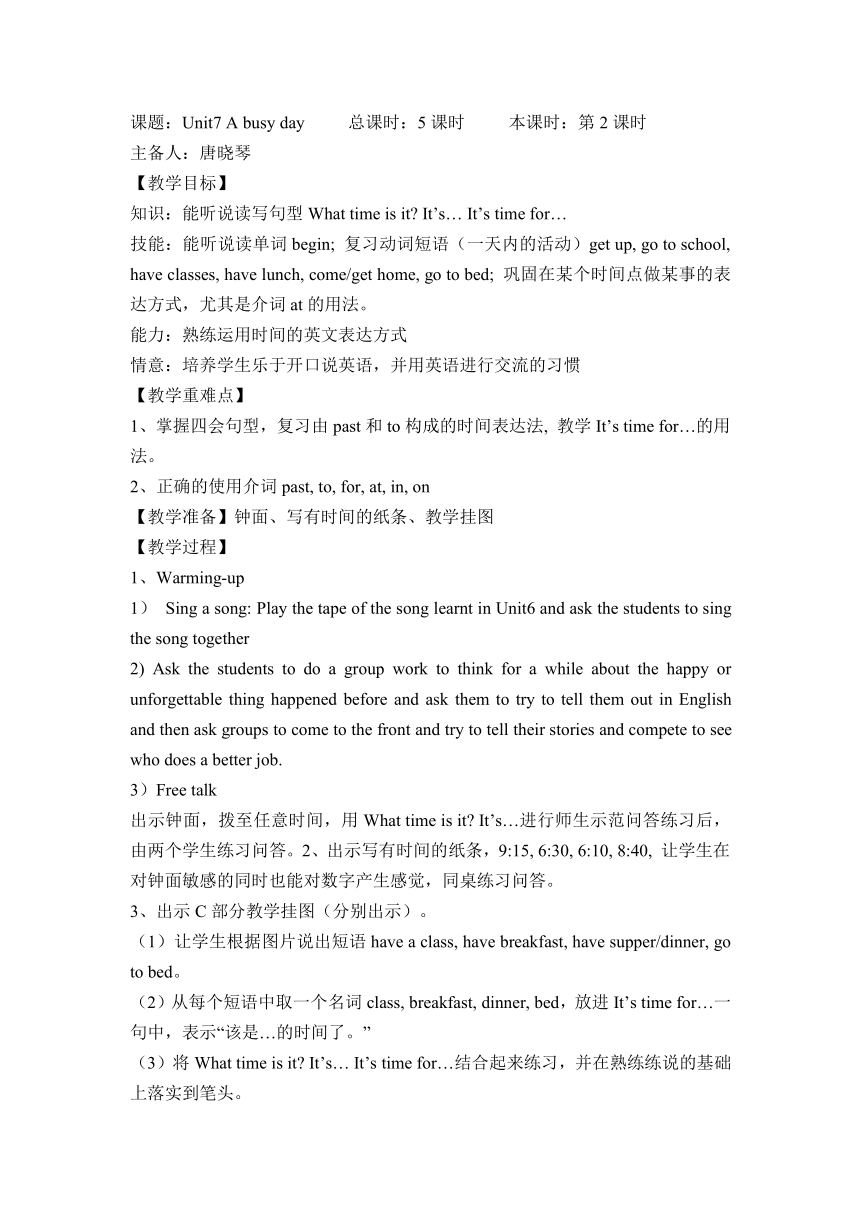 课题：Unit7 A busy day　　总课时：5 课时　　本课时：第 2 课时
主备人：唐晓琴
【教学目标】
知识：能听说读写句型 What time is it? It’s… It’s time for…
技能：能听说读单词 begin; 复习动词短语（一天内的活动）get up, go to school, have classes, have lunch, come/get home, go to bed; 巩固在某个时间点做某事的表达方式，尤其是介词 at 的用法。
能力：熟练运用时间的英文表达方式
情意：培养学生乐于开口说英语，并用英语进行交流的习惯
【教学重难点】
1、掌握四会句型，复习由 past 和 to 构成的时间表达法, 教学 It’s time for…的用法。
2、正确的使用介词 past, to, for, at, in, on
【教学准备】钟面、写有时间的纸条、教学挂图
【教学过程】
1、Warming-up
1） Sing a song: Play the tape of the song learnt in Unit6 and ask the students to sing the song together
2) Ask the students to do a group work to think for a while about the happy or unforgettable thing happened before and ask them to try to tell them out in English and then ask groups to come to the front and try to tell their stories and compete to see who does a better job.
3）Free talk
出示钟面，拨至任意时间，用 What time is it? It’s…进行师生示范问答练习后，由两个学生练习问答。2、出示写有时间的纸条，9:15, 6:30, 6:10, 8:40, 让学生在对钟面敏感的同时也能对数字产生感觉，同桌练习问答。
3、出示 C 部分教学挂图（分别出示）。
（1）让学生根据图片说出短语 have a class, have breakfast, have supper/dinner, go to bed。
（2）从每个短语中取一个名词 class, breakfast, dinner, bed，放进 It’s time for…一句中，表示“该是…的时间了。”
（3）将 What time is it? It’s… It’s time for…结合起来练习，并在熟练练说的基础上落实到笔头。